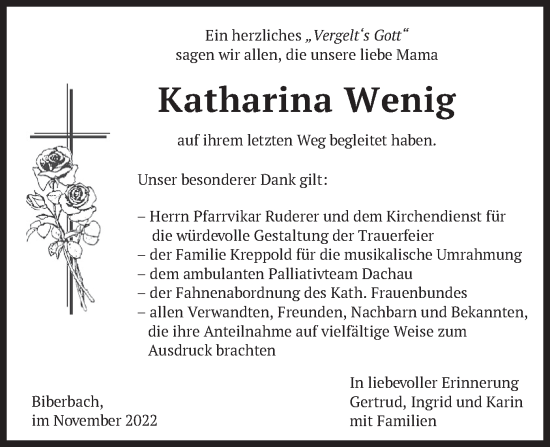 Ein herzliches „Vergelt‘s Gott“
sagen wir allen, die unsere liebe Mama

Katharina Wenig

auf ihrem letzten Weg begleitet haben.

Unser besonderer Dank gilt:

– Herrn Pfarrvikar Ruderer und dem Kirchendienst für die würdevolle Gestaltung der Trauerfeier
– der Familie Kreppold für die musikalische Umrahmung
– dem ambulanten Palliativteam Dachau
– der Fahnenabordnung des Kath. Frauenbundes
– allen Verwandten, Freunden, Nachbarn und Bekannten, die ihre Anteilnahme auf vielfältige Weise zum Ausdruck brachten

Biberbach,
im November 2022

In liebevoller Erinnerung
Gertrud, Ingrid und Karin
mit Familien